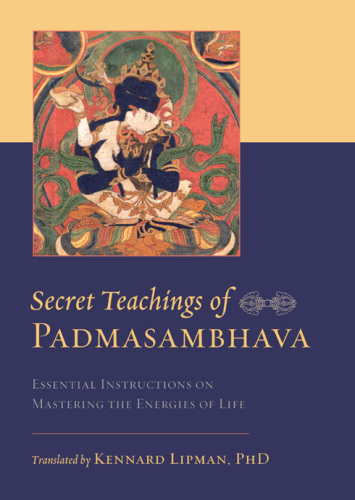 Secret Teachings of
PADMASAMBHAVA

ESSENTIAL INSTRUCTIONS ON
MASTERING THE ENERGIES OF LIFE

Translated by KENNARD LIPMAN, PHD